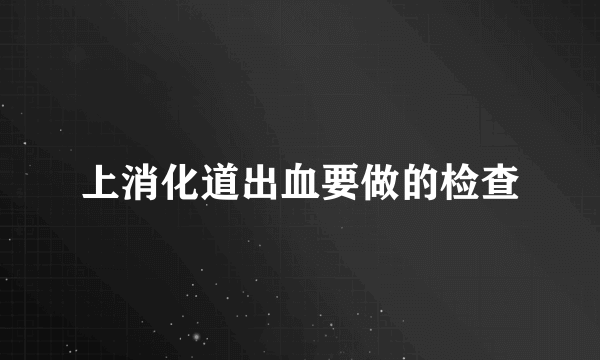 上消化道出血要做的检查